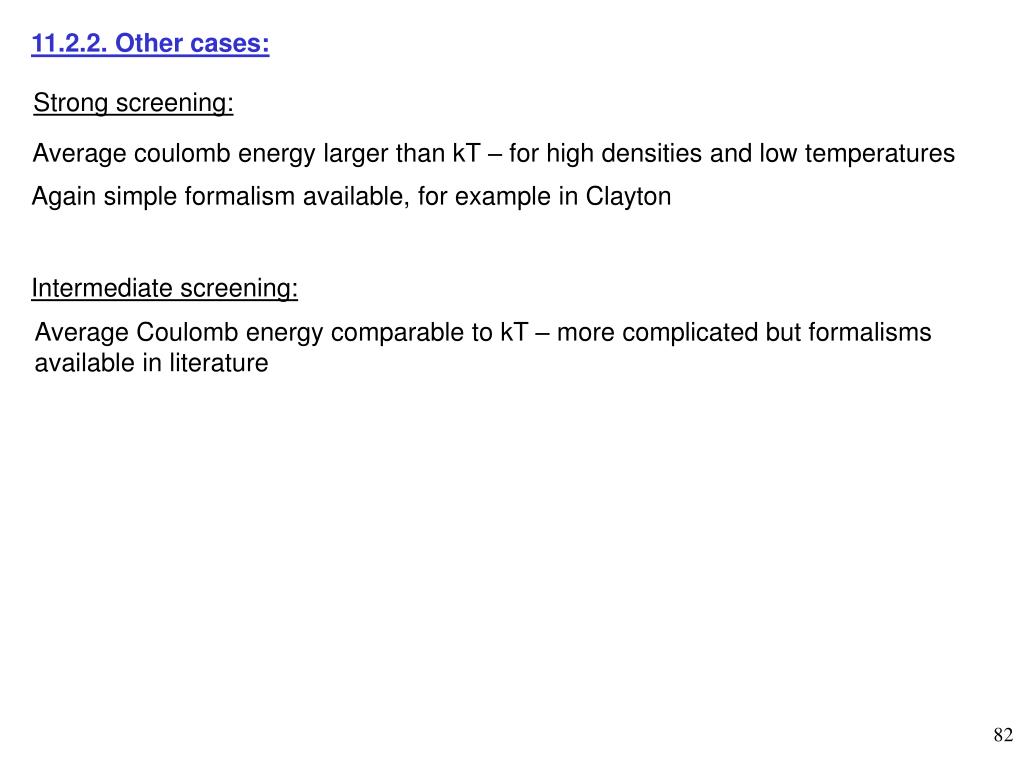 11.2.2. Other cases:

Strong screening:

Average coulomb energy larger than kT – for high densities and low temperatures

Again simple formalism available, for example in Clayton

Intermediate screening:

Average Coulomb energy comparable to kT – more complicated but formalisms available in literature

82